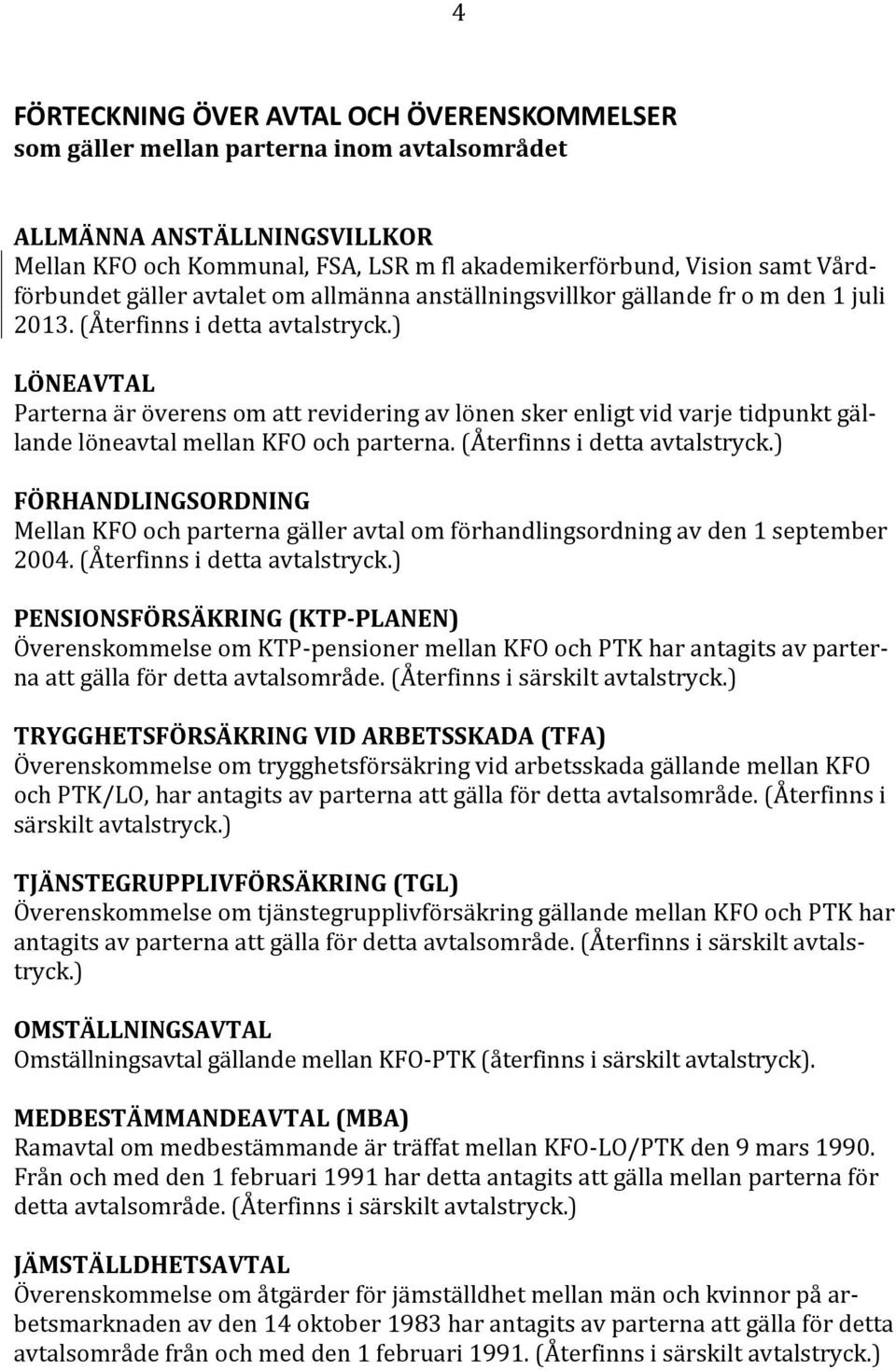 4

FÖRTECKNING ÖVER AVTAL OCH ÖVERENSKOMMELSER
som gäller mellan parterna inom avtalsområdet

ALLMÄNNA ANSTÄLLNINGSVILLKOR
Mellan KFO och Kommunal, FSA, LSR m fl akademikerförbund, Vision samt Vårdförbundet gäller avtalet om allmänna anställningsvillkor gällande fr o m den 1 juli 2013. (Återfinns i detta avtalstryck.)

LÖNEAVTAL
Parterna är överens om att revidering av lönen sker enligt vid varje tidpunkt gällande löneavtal mellan KFO och parterna. (Återfinns i detta avtalstryck.)

FÖRHANDLINGSORDNING
Mellan KFO och parterna gäller avtal om förhandlingsordning av den 1 september 2004. (Återfinns i detta avtalstryck.)

PENSIONSFÖRSÄKRING (KTP-PLANEN)
Överenskommelse om KTP-pensioner mellan KFO och PTK har antagits av parterna att gälla för detta avtalsområde. (Återfinns i särskilt avtalstryck.)

TRYGGHETSFÖRSÄKRING VID ARBETSSKADA (TFA)
Överenskommelse om trygghetsförsäkring vid arbetsskada gällande mellan KFO och PTK/LO, har antagits av parterna att gälla för detta avtalsområde. (Återfinns i särskilt avtalstryck.)

TJÄNSTEGRUPPLIVFÖRSÄKRING (TGL)
Överenskommelse om tjänstegrupplivförsäkring gällande mellan KFO och PTK har antagits av parterna att gälla för detta avtalsområde. (Återfinns i särskilt avtalstryck.)

OMSTÄLLNINGSAVTAL
Omställningsavtal gällande mellan KFO-PTK (återfinns i särskilt avtalstryck).

MEDBESTÄMMANDEAVTAL (MBA)
Ramavtal om medbestämmande är träffat mellan KFO-LO/PTK den 9 mars 1990. Från och med den 1 februari 1991 har detta antagits att gälla mellan parterna för detta avtalsområde. (Återfinns i särskilt avtalstryck.)

JÄMSTÄLLDHETSAVTAL
Överenskommelse om åtgärder för jämställdhet mellan män och kvinnor på arbetsmarknaden av den 14 oktober 1983 har antagits av parterna att gälla för detta avtalsområde från och med den 1 februari 1991. (Återfinns i särskilt avtalstryck.)